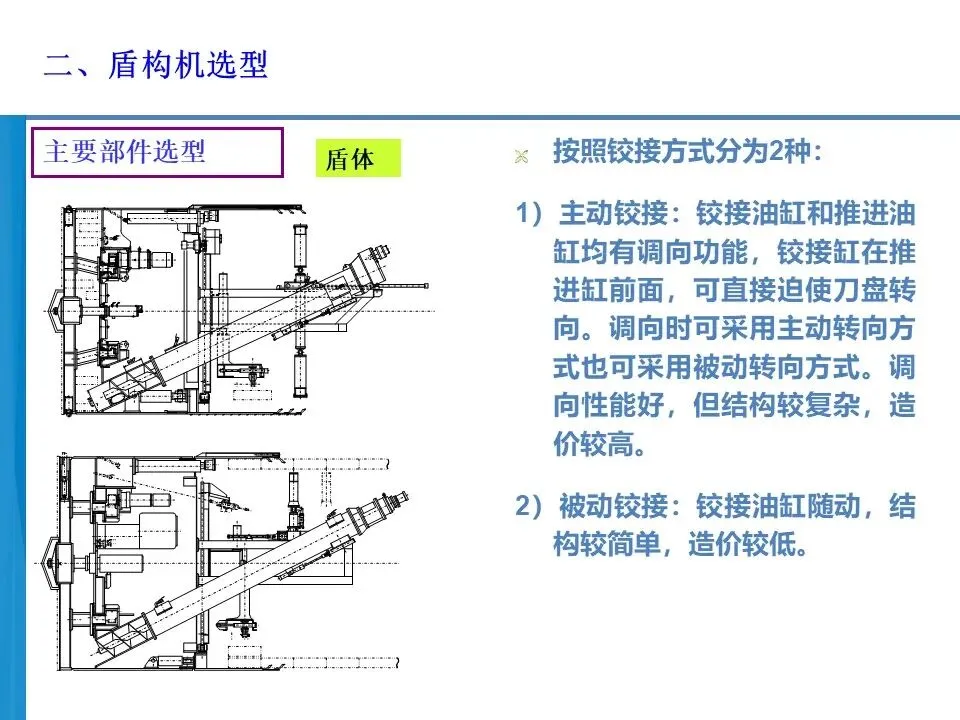 二、盾构机选型

主要部件选型

盾体

按照铰接方式分为2种:

1）主动铰接：铰接油缸和推进油缸均有调向功能，铰接缸在推进缸前面，可直接迫使刀盘转向。调向时可采用主动转向方式也可采用被动转向方式。调向性能好，但结构较复杂，造价较高。

2）被动铰接：铰接油缸随动，结构较简单，造价较低。